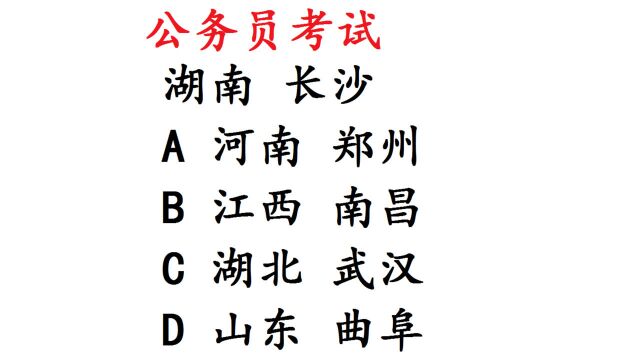 公务员考试

湖南 长沙

A 河南 郑州

B 江西 南昌

C 湖北 武汉

D 山东 曲阜